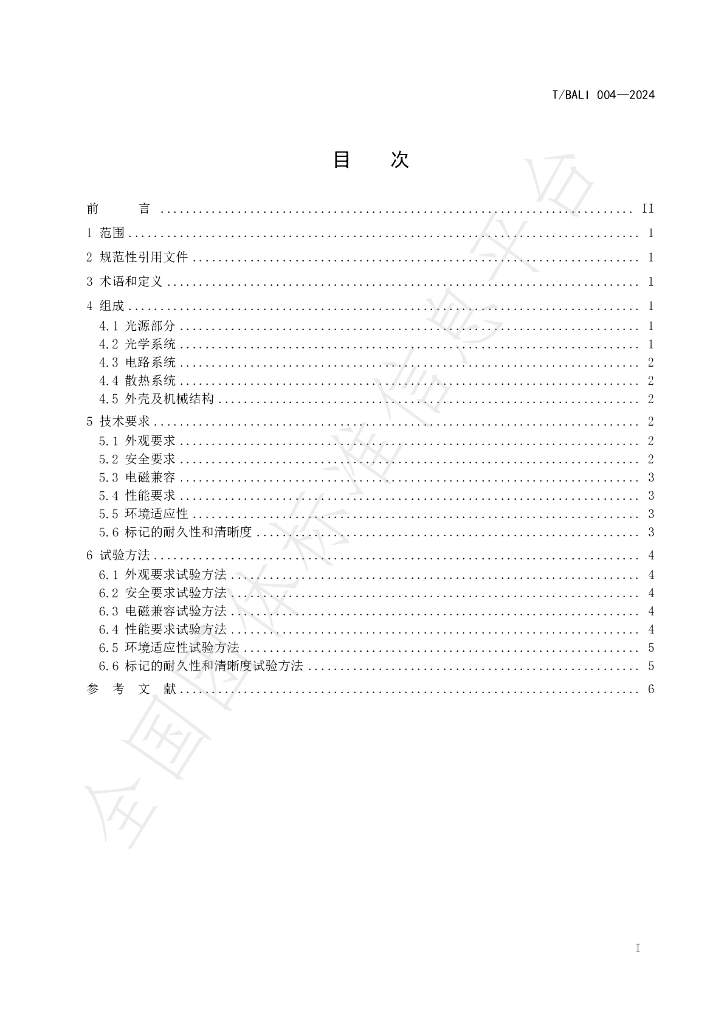 T/BALI 004—2024

目 次

前 言 II

1 范围 1

2 规范性引用文件 1

3 术语和定义 1

4 组成 1
4.1 光源部分 1
4.2 光学系统 1
4.3 电路系统 2
4.4 散热系统 2
4.5 外壳及机械结构 2

5 技术要求 2
5.1 外观要求 2
5.2 安全要求 2
5.3 电磁兼容 3
5.4 性能要求 3
5.5 环境适应性 3
5.6 标记的耐久性和清晰度 3

6 试验方法 4
6.1 外观要求试验方法 4
6.2 安全要求试验方法 4
6.3 电磁兼容试验方法 4
6.4 性能要求试验方法 4
6.5 环境适应性试验方法 5
6.6 标记的耐久性和清晰度试验方法 5

参 考 文 献 6

I

全国团体标准信息平台